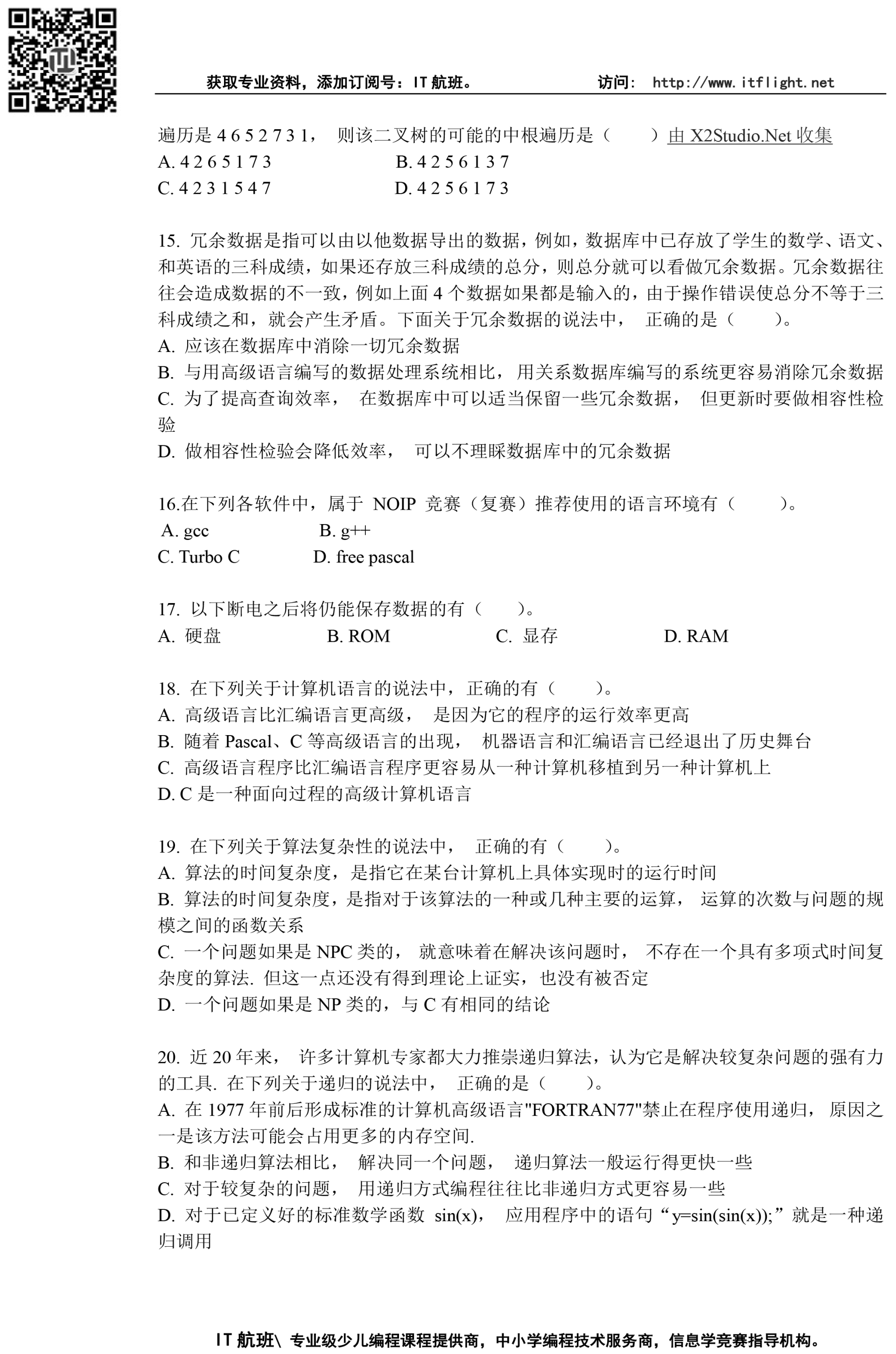 获取专业资料，添加订阅号：IT 航班。　　　　访问： http://www.itflight.net

遍历是 4 6 5 2 7 3 1， 则该二叉树的可能的中根遍历是（　　）由 X2Studio.Net 收集
A. 4 2 6 5 1 7 3　　　B. 4 2 5 6 1 3 7
C. 4 2 3 1 5 4 7　　　D. 4 2 5 6 1 7 3

15. 冗余数据是指可以由以他数据导出的数据，例如，数据库中已存放了学生的数学、语文、和英语的三科成绩，如果还存放三科成绩的总分，则总分就可以看做冗余数据。冗余数据往往会造成数据的不一致，例如上面 4 个数据如果都是输入的，由于操作错误使总分不等于三科成绩之和，就会产生矛盾。下面关于冗余数据的说法中， 正确的是（　　）。
A. 应该在数据库中消除一切冗余数据
B. 与用高级语言编写的数据处理系统相比， 用关系数据库编写的系统更容易消除冗余数据
C. 为了提高查询效率， 在数据库中可以适当保留一些冗余数据， 但更新时要做相容性检验
D. 做相容性检验会降低效率， 可以不理睬数据库中的冗余数据

16.在下列各软件中，属于 NOIP 竞赛（复赛）推荐使用的语言环境有（　　）。
A. gcc　　　B. g++
C. Turbo C　　　D. free pascal

17. 以下断电之后将仍能保存数据的有（　　）。
A. 硬盘　　　B. ROM　　　C. 显存　　　D. RAM

18. 在下列关于计算机语言的说法中，正确的有（　　）。
A. 高级语言比汇编语言更高级， 是因为它的程序的运行效率更高
B. 随着 Pascal、C 等高级语言的出现， 机器语言和汇编语言已经退出了历史舞台
C. 高级语言程序比汇编语言程序更容易从一种计算机移植到另一种计算机上
D. C 是一种面向过程的高级计算机语言

19. 在下列关于算法复杂性的说法中， 正确的有（　　）。
A. 算法的时间复杂度，是指它在某台计算机上具体实现时的运行时间
B. 算法的时间复杂度，是指对于该算法的一种或几种主要的运算， 运算的次数与问题的规模之间的函数关系
C. 一个问题如果是 NPC 类的， 就意味着在解决该问题时， 不存在一个具有多项式时间复杂度的算法. 但这一点还没有得到理论上证实，也没有被否定
D. 一个问题如果是 NP 类的，与 C 有相同的结论

20. 近 20 年来， 许多计算机专家都大力推崇递归算法，认为它是解决较复杂问题的强有力的工具. 在下列关于递归的说法中， 正确的是（　　）。
A. 在 1977 年前后形成标准的计算机高级语言"FORTRAN77"禁止在程序使用递归， 原因之一是该方法可能会占用更多的内存空间.
B. 和非递归算法相比， 解决同一个问题， 递归算法一般运行得更快一些
C. 对于较复杂的问题， 用递归方式编程往往比非递归方式更容易一些
D. 对于已定义好的标准数学函数 sin(x)， 应用程序中的语句“y=sin(sin(x));”就是一种递归调用

IT 航班\ 专业级少儿编程课程提供商，中小学编程技术服务商，信息学竞赛指导机构。